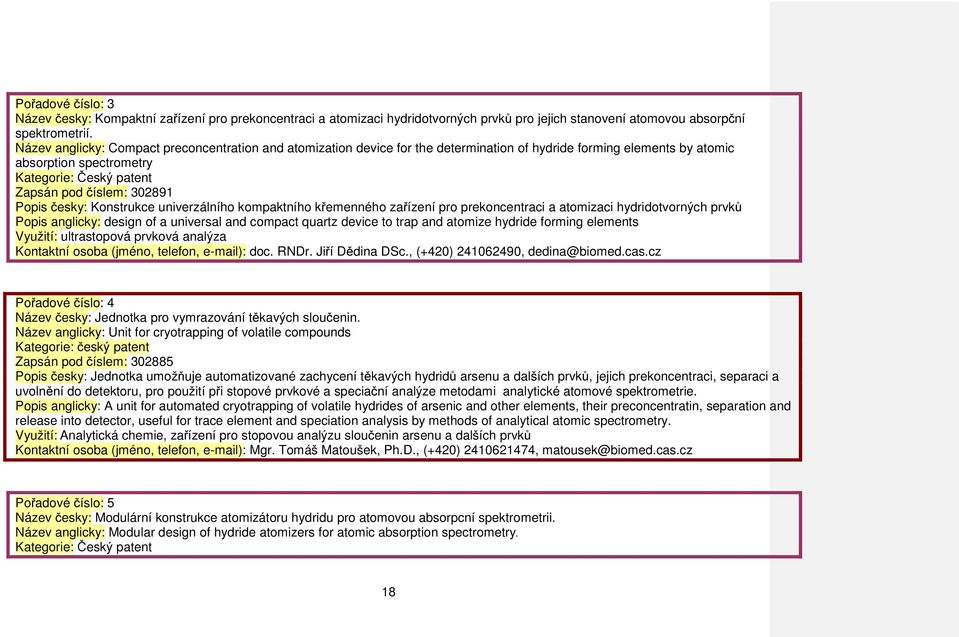 Pořadové číslo: 3
Název česky: Kompaktní zařízení pro prekoncentraci a atomizaci hydridotvorných prvků pro jejich stanovení atomovou absorpční spektrometrií.
Název anglicky: Compact preconcentration and atomization device for the determination of hydride forming elements by atomic absorption spectrometry
Kategorie: Český patent
Zapsán pod číslem: 302891
Popis česky: Konstrukce univerzálního kompaktního křemenného zařízení pro prekoncentraci a atomizaci hydridotvorných prvků
Popis anglicky: design of a universal and compact quartz device to trap and atomize hydride forming elements
Využití: ultrastopová prvková analýza
Kontaktní osoba (jméno, telefon, e-mail): doc. RNDr. Jiří Dědina DSc., (+420) 241062490, dedina@biomed.cas.cz

Pořadové číslo: 4
Název česky: Jednotka pro vymrazování těkavých sloučenin.
Název anglicky: Unit for cryotrapping of volatile compounds
Kategorie: český patent
Zapsán pod číslem: 302885
Popis česky: Jednotka umožňuje automatizované zachycení těkavých hydridů arsenu a dalších prvků, jejich prekoncentraci, separaci a uvolnění do detektoru, pro použití při stopové prvkové a speciační analýze metodami analytické atomové spektrometrie.
Popis anglicky: A unit for automated cryotrapping of volatile hydrides of arsenic and other elements, their preconcentratin, separation and release into detector, useful for trace element and speciation analysis by methods of analytical atomic spectrometry.
Využití: Analytická chemie, zařízení pro stopovou analýzu sloučenin arsenu a dalších prvků
Kontaktní osoba (jméno, telefon, e-mail): Mgr. Tomáš Matoušek, Ph.D., (+420) 2410621474, matousek@biomed.cas.cz

Pořadové číslo: 5
Název česky: Modulární konstrukce atomizátoru hydridu pro atomovou absorpcní spektrometrii.
Název anglicky: Modular design of hydride atomizers for atomic absorption spectrometry.
Kategorie: Český patent

18